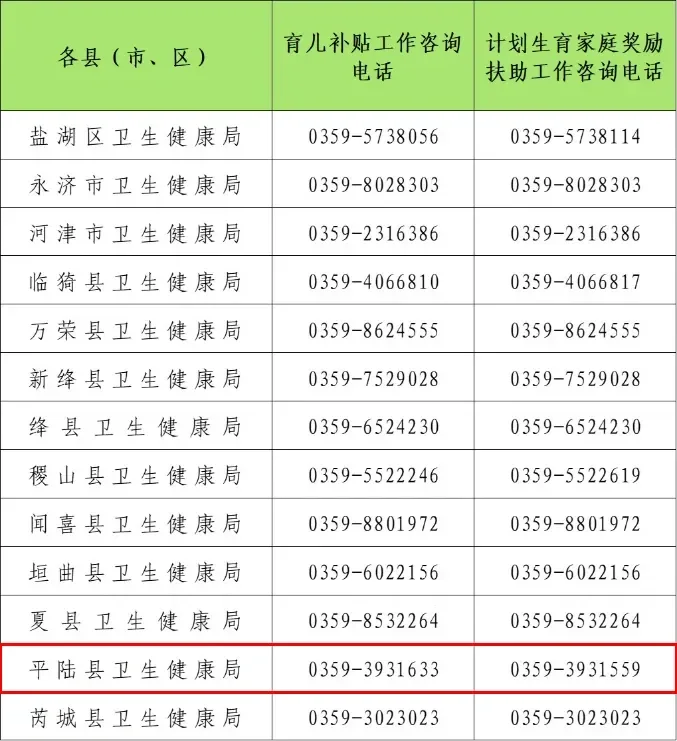 | 各县（市、区） | 育儿补贴工作咨询电话 | 计划生育家庭奖励扶助工作咨询电话 |
|---|---|---|
| 盐湖区卫生健康局 | 0359-5738056 | 0359-5738114 |
| 永济市卫生健康局 | 0359-8028303 | 0359-8028303 |
| 河津市卫生健康局 | 0359-2316386 | 0359-2316386 |
| 临猗县卫生健康局 | 0359-4066810 | 0359-4066817 |
| 万荣县卫生健康局 | 0359-8624555 | 0359-8624555 |
| 新绛县卫生健康局 | 0359-7529028 | 0359-7529028 |
| 绛县卫生健康局 | 0359-6524230 | 0359-6524230 |
| 稷山县卫生健康局 | 0359-5522246 | 0359-5522619 |
| 闻喜县卫生健康局 | 0359-8801972 | 0359-8801972 |
| 垣曲县卫生健康局 | 0359-6022156 | 0359-6022156 |
| 夏县卫生健康局 | 0359-8532264 | 0359-8532264 |
| 平陆县卫生健康局 | 0359-3931633 | 0359-3931559 |
| 芮城县卫生健康局 | 0359-3023023 | 0359-3023023 |